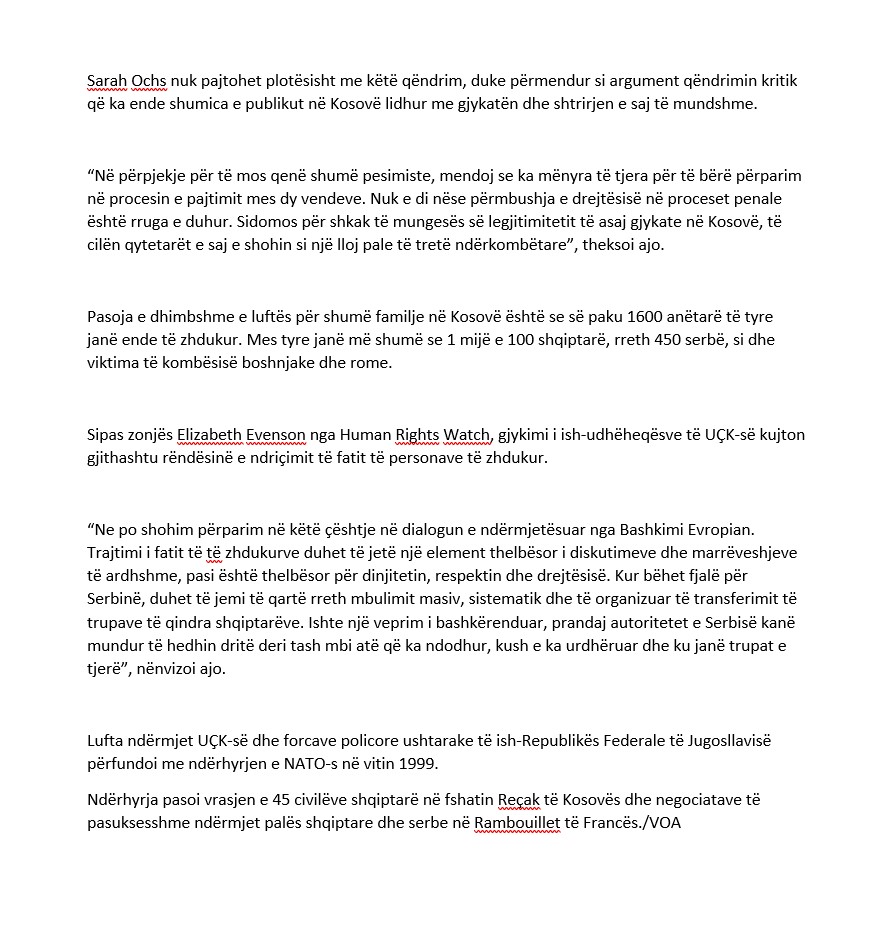 Sarah Ochs nuk pajtohet plotësisht me këtë qëndrim, duke përmendur si argument qëndrimin kritik që ka ende shumica e publikut në Kosovë lidhur me gjykatën dhe shtrirjen e saj të mundshme.

“Në përpjekje për të mos qenë shumë pesimiste, mendoj se ka mënyra të tjera për të bërë përparim në procesin e pajtimit mes dy vendeve. Nuk e di nëse përmbushja e drejtësisë në proceset penale është rruga e duhur. Sidomos për shkak të mungesës së legjitimitetit të asaj gjykate në Kosovë, të cilën qytetarët e saj e shohin si një lloj pale të tretë ndërkombëtare”, theksoi ajo.

Pasoja e dhimbshme e luftës për shumë familje në Kosovë është se së paku 1600 anëtarë të tyre janë ende të zhdukur. Mes tyre janë më shumë se 1 mijë e 100 shqiptarë, rreth 450 serbë, si dhe viktima të kombësisë boshnjake dhe rome.

Sipas zonjës Elizabeth Evenson nga Human Rights Watch, gjykimi i ish-udhëheqësve të UÇK-së kujton gjithashtu rëndësinë e ndriçimit të fatit të personave të zhdukur.

“Ne po shohim përparim në këtë çështje në dialogun e ndërmjetësuar nga Bashkimi Evropian. Trajtimi i fatit të të zhdukurve duhet të jetë një element thelbësor i diskutimeve dhe marrëveshjeve të ardhshme, pasi është thelbësor për dinjitetin, respektin dhe drejtësisë. Kur bëhet fjalë për Serbinë, duhet të jemi të qartë rreth mbulimit masiv, sistematik dhe të organizuar të transferimit të trupave të qindra shqiptarëve. Ishte një veprim i bashkërenduar, prandaj autoritetet e Serbisë kanë mundur të hedhin dritë deri tash mbi atë që ka ndodhur, kush e ka urdhëruar dhe ku janë trupat e tjerë”, nënvizoi ajo.

Lufta ndërmjet UÇK-së dhe forcave policore ushtarake të ish-Republikës Federale të Jugosllavisë përfundoi me ndërhyrjen e NATO-s në vitin 1999.

Ndërhyrja pasoi vrasjen e 45 civilëve shqiptarë në fshatin Reçak të Kosovës dhe negociatave të pasuksesshme ndërmjet palës shqiptare dhe serbe në Rambouillet të Francës./VOA